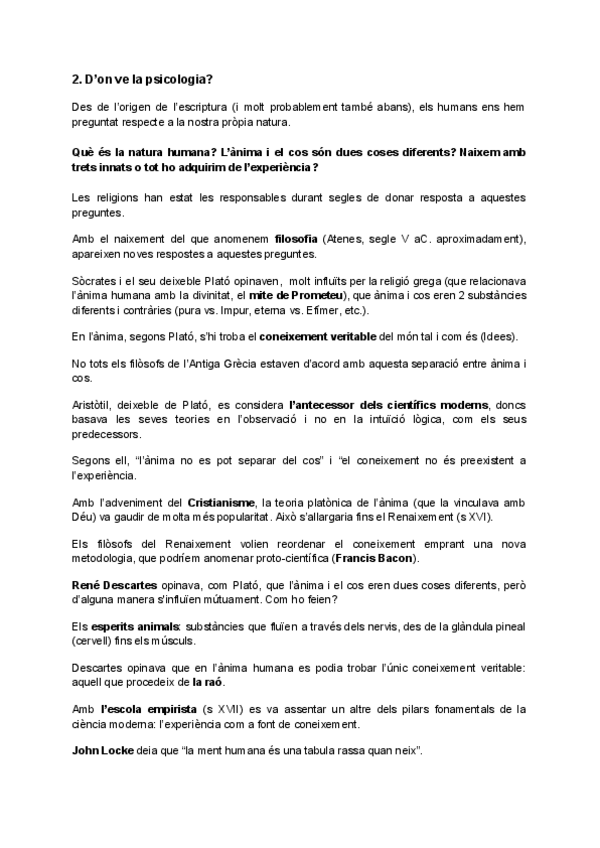 2. D'on ve la psicologia?

Des de l'origen de l'escriptura (i molt probablement també abans), els humans ens hem preguntat respecte a la nostra pròpia natura.

Què és la natura humana? L'ànima i el cos són dues coses diferents? Naixem amb trets innats o tot ho adquirim de l'experiència?

Les religions han estat les responsables durant segles de donar resposta a aquestes preguntes.

Amb el naixement del que anomenem filosofia (Atenes, segle V aC. aproximadament), apareixen noves respostes a aquestes preguntes.

Sòcrates i el seu deixeble Plató opinaven, molt influïts per la religió grega (que relacionava l'ànima humana amb la divinitat, el mite de Prometeu), que ànima i cos eren 2 substàncies diferents i contràries (pura vs. Impur, eterna vs. Efímer, etc.).

En l'ànima, segons Plató, s'hi troba el coneixement veritable del món tal i com és (Idees).

No tots els filòsofs de l'Antiga Grècia estaven d'acord amb aquesta separació entre ànima i cos.

Aristòtil, deixeble de Plató, es considera l'antecessor dels científics moderns, doncs basava les seves teories en l'observació i no en la intuïció lògica, com els seus predecessors.

Segons ell, "l'ànima no es pot separar del cos" i "el coneixement no és preexistent a l'experiència.

Amb l'adveniment del Cristianisme, la teoria platònica de l'ànima (que la vinculava amb Déu) va gaudir de molta més popularitat. Això s'allargaria fins el Renaixement (s XVI).

Els filòsofs del Renaixement volien reordenar el coneixement emprant una nova metodologia, que podríem anomenar proto-científica (Francis Bacon).

René Descartes opinava, com Plató, que l'ànima i el cos eren dues coses diferents, però d'alguna manera s'influïen mútuament. Com ho feien?

Els esperits animals: substàncies que fluïen a través dels nervis, des de la glàndula pineal (cervell) fins els músculs.

Descartes opinava que en l'ànima humana es podia trobar l'únic coneixement veritable: aquell que procedeix de la raó.

Amb l'escola empirista (s XVII) es va assentar un altre dels pilars fonamentals de la ciència moderna: l'experiència com a font de coneixement.

John Locke deia que "la ment humana és una tabula rassa quan neix".